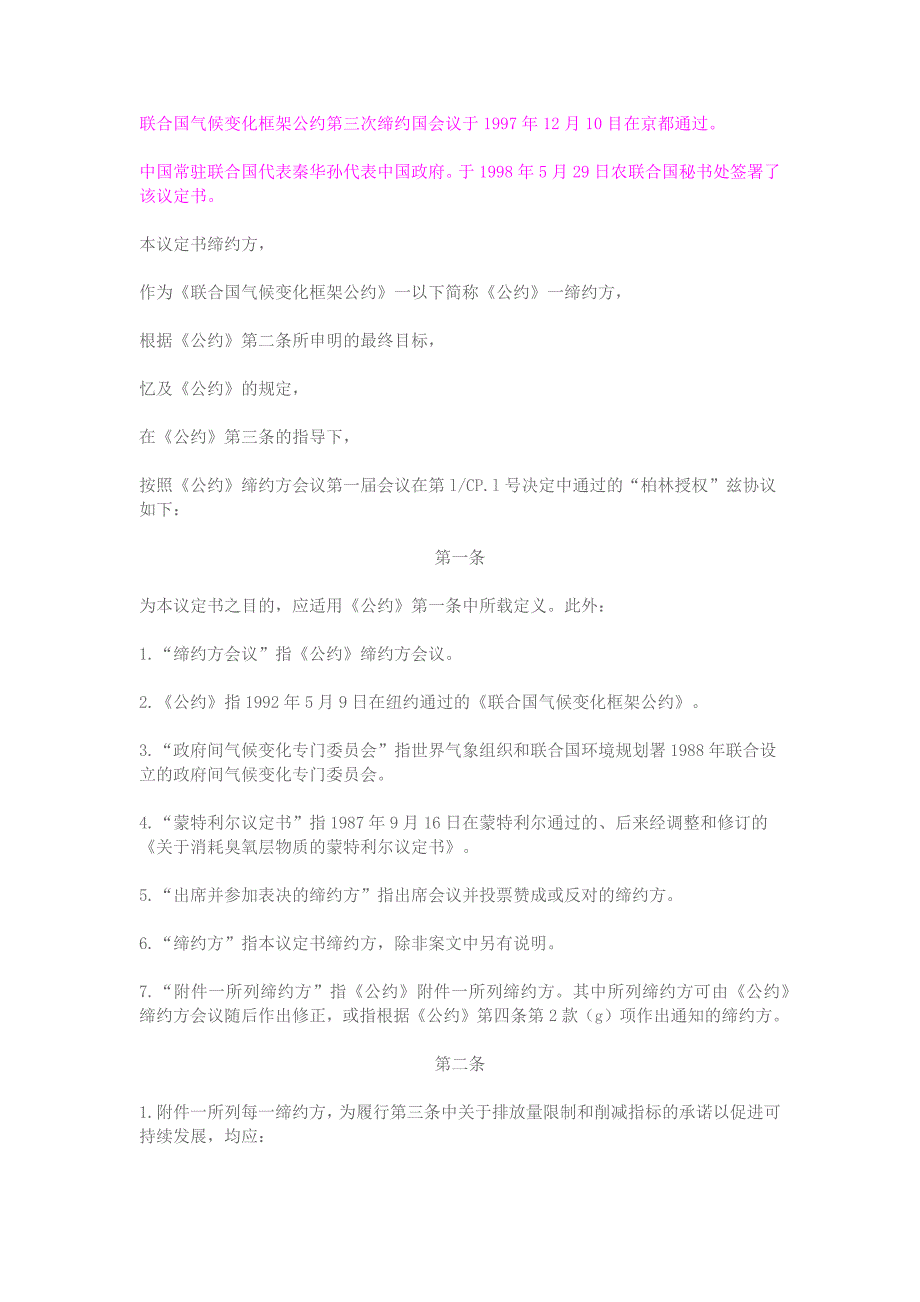 联合国气候变化框架公约第三次缔约国会议于 1997 年 12 月 10 日在京都通过。

中国常驻联合国代表秦华孙代表中国政府。于 1998 年 5 月 29 日农联合国秘书处签署了该议定书。

本议定书缔约方，

作为《联合国气候变化框架公约》一以下简称《公约》一缔约方，

根据《公约》第二条所申明的最终目标，

忆及《公约》的规定，

在《公约》第三条的指导下，

按照《公约》缔约方会议第一届会议在第 1/CP.1 号决定中通过的“柏林授权”兹协议如下：

第一条

为本议定书之目的，应适用《公约》第一条中所载定义。此外：

1.“缔约方会议”指《公约》缔约方会议。

2.《公约》指 1992 年 5 月 9 日在纽约通过的《联合国气候变化框架公约》。

3.“政府间气候变化专门委员会”指世界气象组织和联合国环境规划署 1988 年联合设立的政府间气候变化专门委员会。

4.“蒙特利尔议定书”指 1987 年 9 月 16 日在蒙特利尔通过的、后来经调整和修订的《关于消耗臭氧层物质的蒙特利尔议定书》。

5.“出席并参加表决的缔约方”指出席会议并投票赞成或反对的缔约方。

6.“缔约方”指本议定书缔约方，除非案文中另有说明。

7.“附件一所列缔约方”指《公约》附件一所列缔约方。其中所列缔约方可由《公约》缔约方会议随后作出修正，或指根据《公约》第四条第 2 款（g）项作出通知的缔约方。

第二条

1.附件一所列每一缔约方，为履行第三条中关于排放量限制和削减指标的承诺以促进可持续发展，均应：